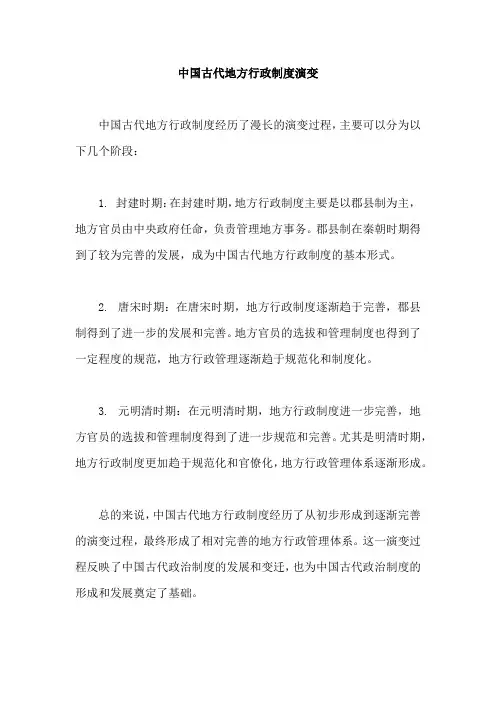 中国古代地方行政制度演变

中国古代地方行政制度经历了漫长的演变过程，主要可以分为以下几个阶段：

1. 封建时期：在封建时期，地方行政制度主要是以郡县制为主，地方官员由中央政府任命，负责管理地方事务。郡县制在秦朝时期得到了较为完善的发展，成为中国古代地方行政制度的基本形式。

2. 唐宋时期：在唐宋时期，地方行政制度逐渐趋于完善，郡县制得到了进一步的发展和完善。地方官员的选拔和管理制度也得到了一定程度的规范，地方行政管理逐渐趋于规范化和制度化。

3. 元明清时期：在元明清时期，地方行政制度进一步完善，地方官员的选拔和管理制度得到了进一步规范和完善。尤其是明清时期，地方行政制度更加趋于规范化和官僚化，地方行政管理体系逐渐形成。

总的来说，中国古代地方行政制度经历了从初步形成到逐渐完善的演变过程，最终形成了相对完善的地方行政管理体系。这一演变过程反映了中国古代政治制度的发展和变迁，也为中国古代政治制度的形成和发展奠定了基础。